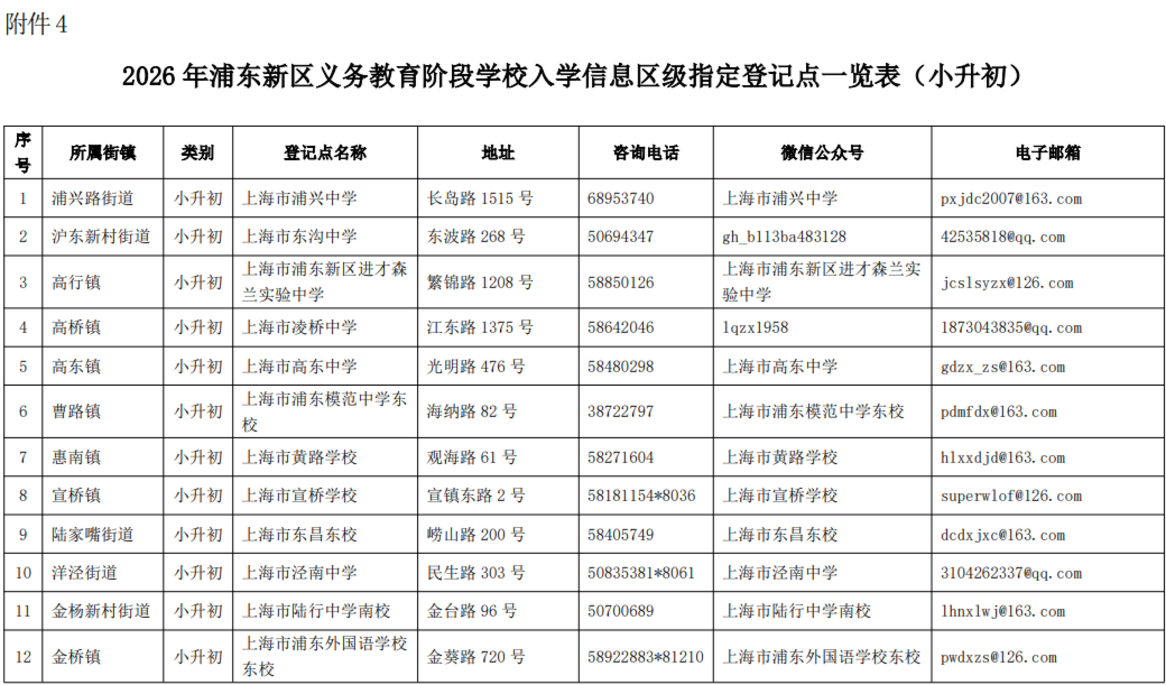 附件 4

2026 年浦东新区义务教育阶段学校入学信息区级指定登记点一览表（小升初）

| 序号 | 所属街镇 | 类别 | 登记点名称 | 地址 | 咨询电话 | 微信公众号 | 电子邮箱 |
|---|---|---|---|---|---|---|---|
| 1 | 浦兴路街道 | 小升初 | 上海市浦兴中学 | 长岛路 1515 号 | 68953740 | 上海市浦兴中学 | pxjdc2007@163.com |
| 2 | 沪东新村街道 | 小升初 | 上海市东沟中学 | 东波路 268 号 | 50694347 | gh_b113ba483128 | 42535818@qq.com |
| 3 | 高行镇 | 小升初 | 上海市浦东新区进才森兰实验中学 | 繁锦路 1208 号 | 58850126 | 上海市浦东新区进才森兰实验中学 | jcslsyzx@126.com |
| 4 | 高桥镇 | 小升初 | 上海市凌桥中学 | 江东路 1375 号 | 58642046 | lqzx1958 | 1873043835@qq.com |
| 5 | 高东镇 | 小升初 | 上海市高东中学 | 光明路 476 号 | 58480298 | 上海市高东中学 | gdzx_zs@163.com |
| 6 | 曹路镇 | 小升初 | 上海市浦东模范中学东校 | 海纳路 82 号 | 38722797 | 上海市浦东模范中学东校 | pdmfdx@163.com |
| 7 | 惠南镇 | 小升初 | 上海市黄路学校 | 观海路 61 号 | 58271604 | 上海市黄路学校 | hlxxdjd@163.com |
| 8 | 宣桥镇 | 小升初 | 上海市宣桥学校 | 宣镇东路 2 号 | 58181154*8036 | 上海市宣桥学校 | superwlof@126.com |
| 9 | 陆家嘴街道 | 小升初 | 上海市东昌东校 | 崂山路 200 号 | 58405749 | 上海市东昌东校 | dcdxjxc@163.com |
| 10 | 洋泾街道 | 小升初 | 上海市泾南中学 | 民生路 303 号 | 50835381*8061 | 上海市泾南中学 | 3104262337@qq.com |
| 11 | 金杨新村街道 | 小升初 | 上海市陆行中学南校 | 金台路 96 号 | 50700689 | 上海市陆行中学南校 | lhnxlwj@163.com |
| 12 | 金桥镇 | 小升初 | 上海市浦东外国语学校东校 | 金葵路 720 号 | 58922883*81210 | 上海市浦东外国语学校东校 | pwdxzs@126.com |